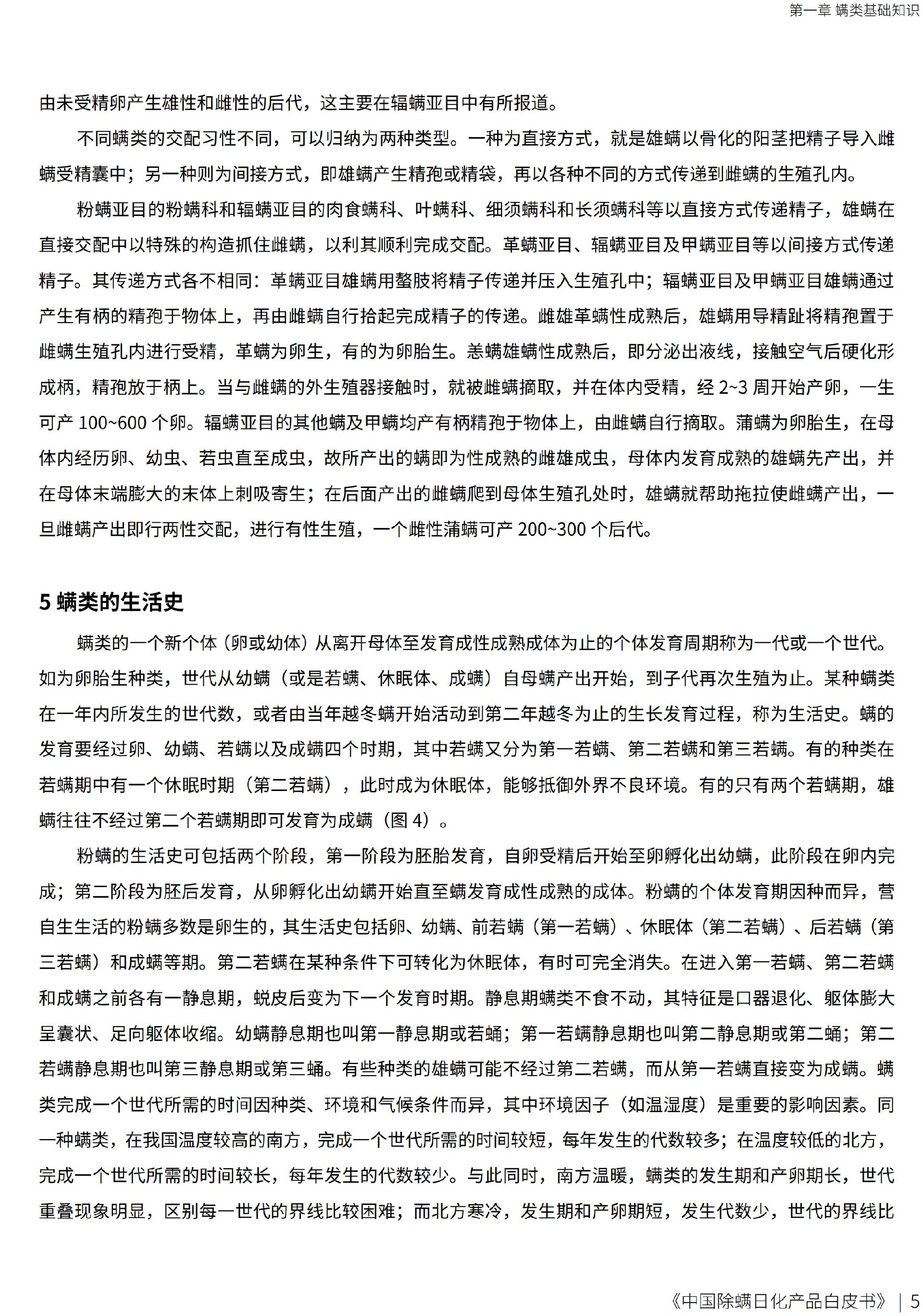 第一章 螨类基础知识

由未受精卵产生雄性和雌性的后代，这主要在辐螨亚目中有所报道。

不同螨类的交配习性不同，可以归纳为两种类型。一种为直接方式，就是雄螨以骨化的阳茎把精子导入雌螨受精囊中；另一种则为间接方式，即雄螨产生精孢或精袋，再以各种不同的方式传递到雌螨的生殖孔内。

粉螨亚目的粉螨科和辐螨亚目的肉食螨科、叶螨科、细须螨科和长须螨科等以直接方式传递精子，雄螨在直接交配中以特殊的构造抓住雌螨，以利其顺利完成交配。革螨亚目、辐螨亚目及甲螨亚目等以间接方式传递精子。其传递方式各不相同：革螨亚目雄螨用螯肢将精子传递并压入生殖孔中；辐螨亚目及甲螨亚目雄螨通过产生有柄的精孢于物体上，再由雌螨自行拾起完成精子的传递。雌雄革螨性成熟后，雄螨用导精趾将精孢置于雌螨生殖孔内进行受精，革螨为卵生，有的为卵胎生。恙螨雄螨性成熟后，即分泌出液线，接触空气后硬化形成柄，精孢放于柄上。当与雌螨的外生殖器接触时，就被雌螨摘取，并在体内受精，经 2~3 周开始产卵，一生可产 100~600 个卵。辐螨亚目的其他螨及甲螨均产有柄精孢于物体上，由雌螨自行摘取。蒲螨为卵胎生，在母体内经历卵、幼虫、若虫直至成虫，故所产出的螨即为性成熟的雌雄成虫，母体内发育成熟的雄螨先产出，并在母体末端膨大的末体上刺吸寄生；在后面产出的雌螨爬到母体生殖孔处时，雄螨就帮助拖拉使雌螨产出，一旦雌螨产出即行两性交配，进行有性生殖，一个雌性蒲螨可产 200~300 个后代。

5 螨类的生活史

螨类的一个新个体（卵或幼体）从离开母体至发育成性成熟成体为止的个体发育周期称为一代或一个世代。如为卵胎生种类，世代从幼螨（或是若螨、休眠体、成螨）自母螨产出开始，到子代再次生殖为止。某种螨类在一年内所发生的世代数，或者由当年越冬螨开始活动到第二年越冬为止的生长发育过程，称为生活史。螨的发育要经过卵、幼螨、若螨以及成螨四个时期，其中若螨又分为第一若螨、第二若螨和第三若螨。有的种类在若螨期中有一个休眠时期（第二若螨），此时成为休眠体，能够抵御外界不良环境。有的只有两个若螨期，雄螨往往不经过第二个若螨期即可发育为成螨（图 4）。

粉螨的生活史可包括两个阶段，第一阶段为胚胎发育，自卵受精后开始至卵孵化出幼螨，此阶段在卵内完成；第二阶段为胚后发育，从卵孵化出幼螨开始直至螨发育成性成熟的成体。粉螨的个体发育期因种而异，营自生生活的粉螨多数是卵生的，其生活史包括卵、幼螨、前若螨（第一若螨）、休眠体（第二若螨）、后若螨（第三若螨）和成螨等期。第二若螨在某种条件下可转化为休眠体，有时可完全消失。在进入第一若螨、第二若螨和成螨之前各有一静息期，蜕皮后变为下一个发育时期。静息期螨类不食不动，其特征是口器退化、躯体膨大呈囊状、足向躯体收缩。幼螨静息期也叫第一静息期或若蛹；第一若螨静息期也叫第二静息期或第二蛹；第二若螨静息期也叫第三静息期或第三蛹。有些种类的雄螨可能不经过第二若螨，而从第一若螨直接变为成螨。螨类完成一个世代所需的时间因种类、环境和气候条件而异，其中环境因子（如温湿度）是重要的影响因素。同一种螨类，在我国温度较高的南方，完成一个世代所需的时间较短，每年发生的代数较多；在温度较低的北方，完成一个世代所需的时间较长，每年发生的代数较少。与此同时，南方温暖，螨类的发生期和产卵期长，世代重叠现象明显，区别每一世代的界线比较困难；而北方寒冷，发生期和产卵期短，发生代数少，世代的界线比

《中国除螨日化产品白皮书》 | 5